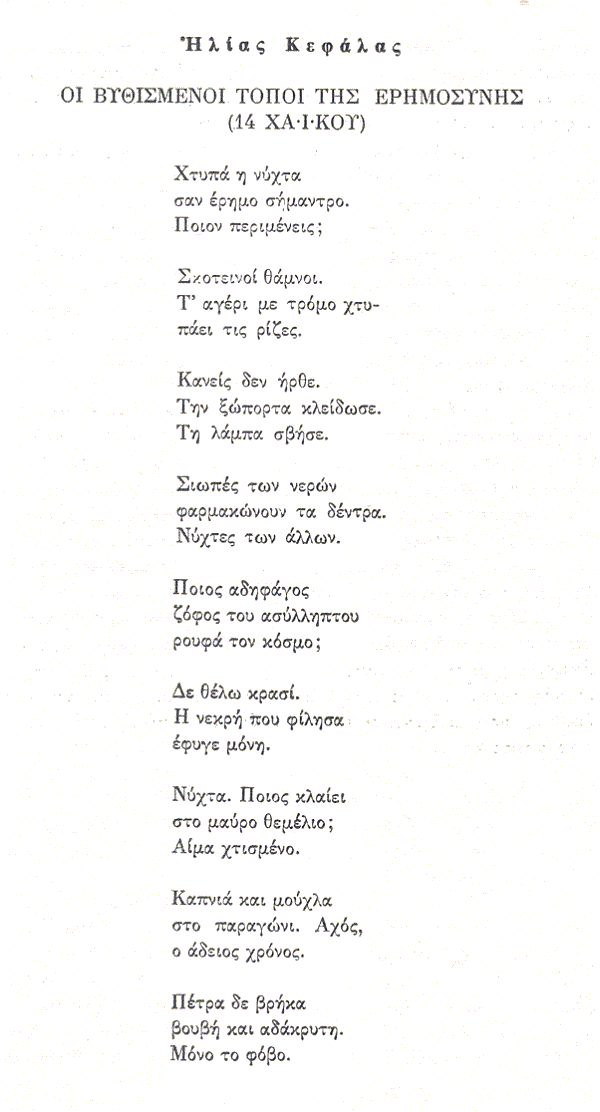 Ἠλίας Κεφάλας

ΟΙ ΒΥΘΙΣΜΕΝΟΙ ΤΟΠΟΙ ΤΗΣ ΕΡΗΜΟΣΥΝΗΣ
(14 ΧΑ·Ι·ΚΟΥ)

Χτυπά η νύχτα
σαν έρημο σήμαντρο.
Ποιον περιμένεις;

Σκοτεινοί θάμνοι.
Τ' αγέρι με τρόμο χτυπάει τις ρίζες.

Κανείς δεν ήρθε.
Την ξώπορτα κλείδωσε.
Τη λάμπα σβήσε.

Σιωπές των νερών
φαρμακώνουν τα δέντρα.
Νύχτες των άλλων.

Ποιος αδηφάγος
ζόφος του ασύλληπτου
ρουφά τον κόσμο;

Δε θέλω κρασί.
Η νεκρή που φίλησα
έφυγε μόνη.

Νύχτα. Ποιος κλαίει
στο μαύρο θεμέλιο;
Αίμα χτισμένο.

Καπνιά και μούχλα
στο παραγώνι. Αχός,
ο άδειος χρόνος.

Πέτρα δε βρήκα
βουβή και αδάκρυτη.
Μόνο το φόβο.